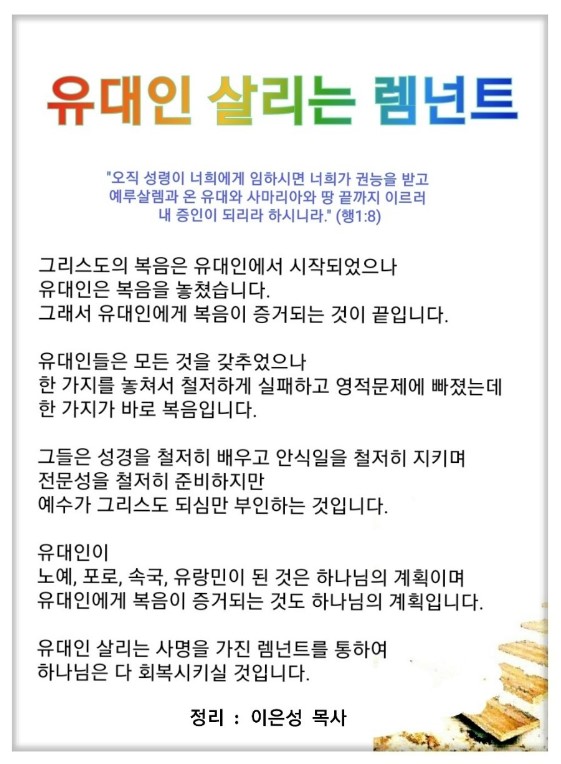 유대인 살리는 렘넌트

"오직 성령이 너희에게 임하시면 너희가 권능을 받고 예루살렘과 온 유대와 사마리아와 땅 끝까지 이르러 내 증인이 되리라 하시니라." (행1:8)

그리스도의 복음은 유대인에서 시작되었으나 유대인은 복음을 놓쳤습니다. 그래서 유대인에게 복음이 증거되는 것이 끝입니다.

유대인들은 모든 것을 갖추었으나 한 가지를 놓쳐서 철저하게 실패하고 영적문제에 빠졌는데 한 가지가 바로 복음입니다.

그들은 성경을 철저히 배우고 안식일을 철저히 지키며 전문성을 철저히 준비하지만 예수가 그리스도 되심만 부인하는 것입니다.

유대인이 노예, 포로, 속국, 유랑민이 된 것은 하나님의 계획이며 유대인에게 복음이 증거되는 것도 하나님의 계획입니다.

유대인 살리는 사명을 가진 렘넌트를 통하여 하나님은 다 회복시키실 것입니다.

정리 : 이은성 목사